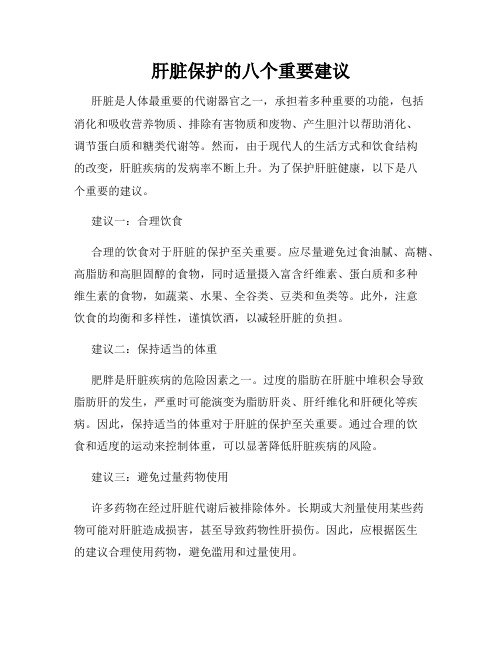 肝脏保护的八个重要建议

肝脏是人体最重要的代谢器官之一，承担着多种重要的功能，包括消化和吸收营养物质、排除有害物质和废物、产生胆汁以帮助消化、调节蛋白质和糖类代谢等。然而，由于现代人的生活方式和饮食结构的改变，肝脏疾病的发病率不断上升。为了保护肝脏健康，以下是八个重要的建议。

建议一：合理饮食

合理的饮食对于肝脏的保护至关重要。应尽量避免过食油腻、高糖、高脂肪和高胆固醇的食物，同时适量摄入富含纤维素、蛋白质和多种维生素的食物，如蔬菜、水果、全谷类、豆类和鱼类等。此外，注意饮食的均衡和多样性，谨慎饮酒，以减轻肝脏的负担。

建议二：保持适当的体重

肥胖是肝脏疾病的危险因素之一。过度的脂肪在肝脏中堆积会导致脂肪肝的发生，严重时可能演变为脂肪肝炎、肝纤维化和肝硬化等疾病。因此，保持适当的体重对于肝脏的保护至关重要。通过合理的饮食和适度的运动来控制体重，可以显著降低肝脏疾病的风险。

建议三：避免过量药物使用

许多药物在经过肝脏代谢后被排除体外。长期或大剂量使用某些药物可能对肝脏造成损害，甚至导致药物性肝损伤。因此，应根据医生的建议合理使用药物，避免滥用和过量使用。